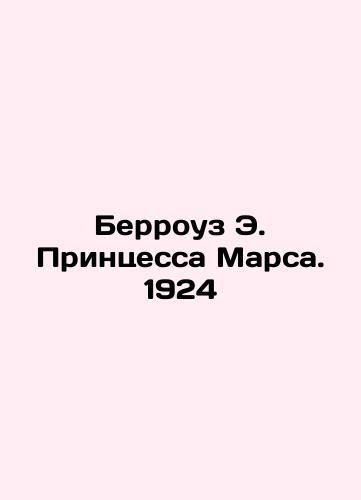 Берроуз Э. Принцесса Марса. 1924